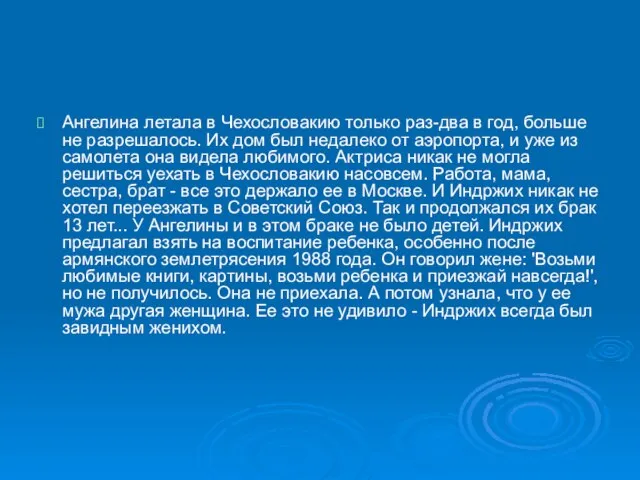 Ангелина летала в Чехословакию только раз-два в год, больше не разрешалось. Их дом был недалеко от аэропорта, и уже из самолета она видела любимого. Актриса никак не могла решиться уехать в Чехословакию насовсем. Работа, мама, сестра, брат - все это держало ее в Москве. И Индржих никак не хотел переезжать в Советский Союз. Так и продолжался их брак 13 лет... У Ангелины и в этом браке не было детей. Индржих предлагал взять на воспитание ребенка, особенно после армянского землетрясения 1988 года. Он говорил жене: 'Возьми любимые книги, картины, возьми ребенка и приезжай навсегда!', но не получилось. Она не приехала. А потом узнала, что у ее мужа другая женщина. Ее это не удивило - Индржих всегда был завидным женихом.